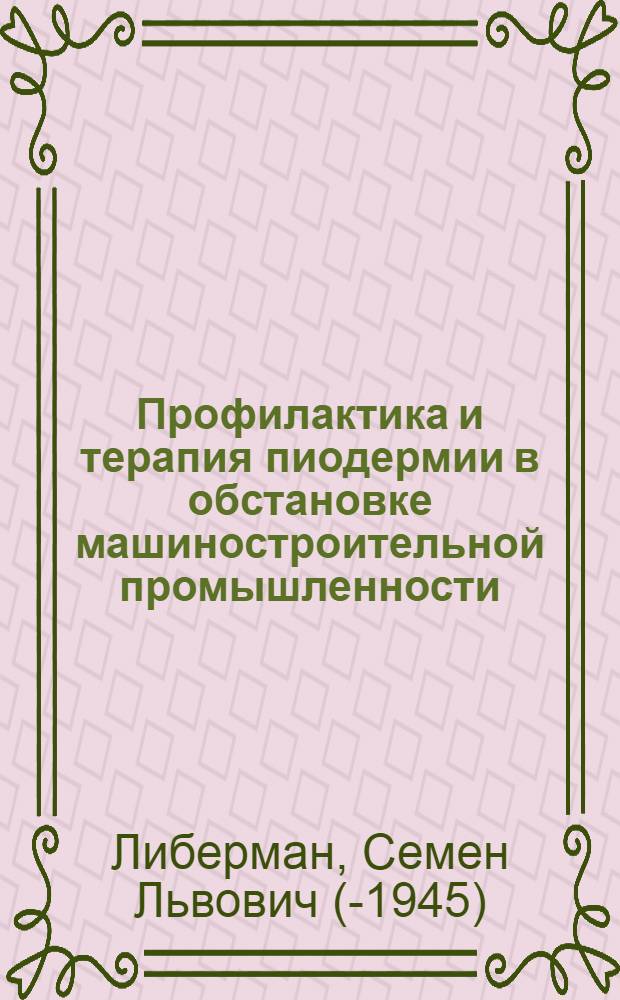 Профилактика и терапия пиодермии в обстановке машиностроительной промышленности

Либерман, Семен Львович (-1945)